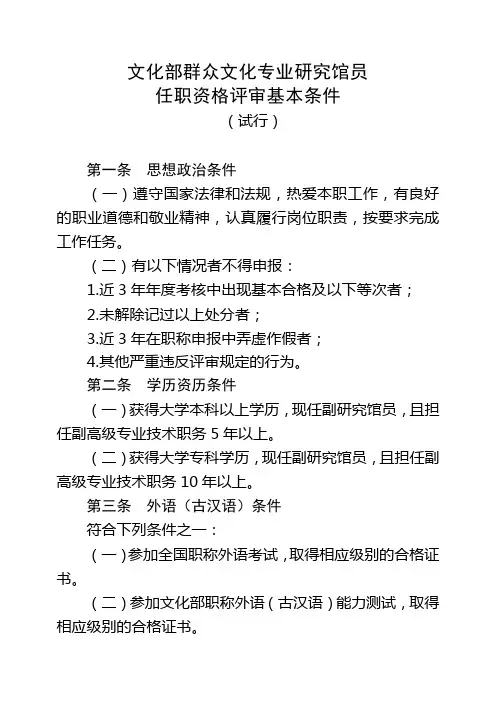 文化部群众文化专业研究馆员
任职资格评审基本条件
（试行）

第一条　思想政治条件

（一）遵守国家法律和法规，热爱本职工作，有良好的职业道德和敬业精神，认真履行岗位职责，按要求完成工作任务。

（二）有以下情况者不得申报：

1.近 3 年年度考核中出现基本合格及以下等次者；

2.未解除记过以上处分者；

3.近 3 年在职称申报中弄虚作假者；

4.其他严重违反评审规定的行为。

第二条　学历资历条件

（一）获得大学本科以上学历，现任副研究馆员，且担任副高级专业技术职务 5 年以上。

（二）获得大学专科学历，现任副研究馆员，且担任副高级专业技术职务 10 年以上。

第三条　外语（古汉语）条件

符合下列条件之一：

（一）参加全国职称外语考试，取得相应级别的合格证书。

（二）参加文化部职称外语（古汉语）能力测试，取得相应级别的合格证书。